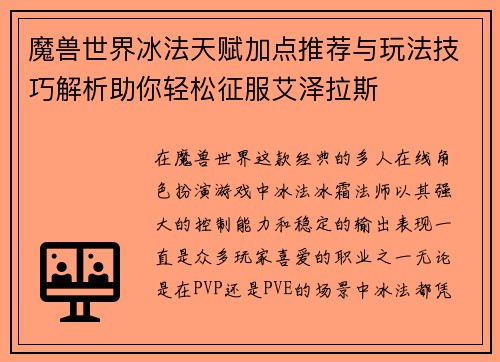 魔兽世界冰法天赋加点推荐与玩法技巧解析助你轻松征服艾泽拉斯

在魔兽世界这款经典的多人在线角色扮演游戏中冰法冰霜法师以其强大的控制能力和稳定的输出表现一直是众多玩家喜爱的职业之一无论是在PVP还是PVE的场景中冰法都凭